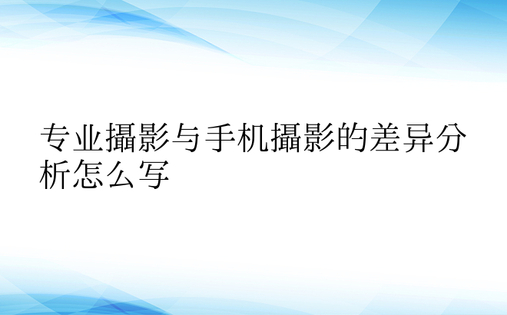 专业攝影与手机攝影的差异分析怎么写